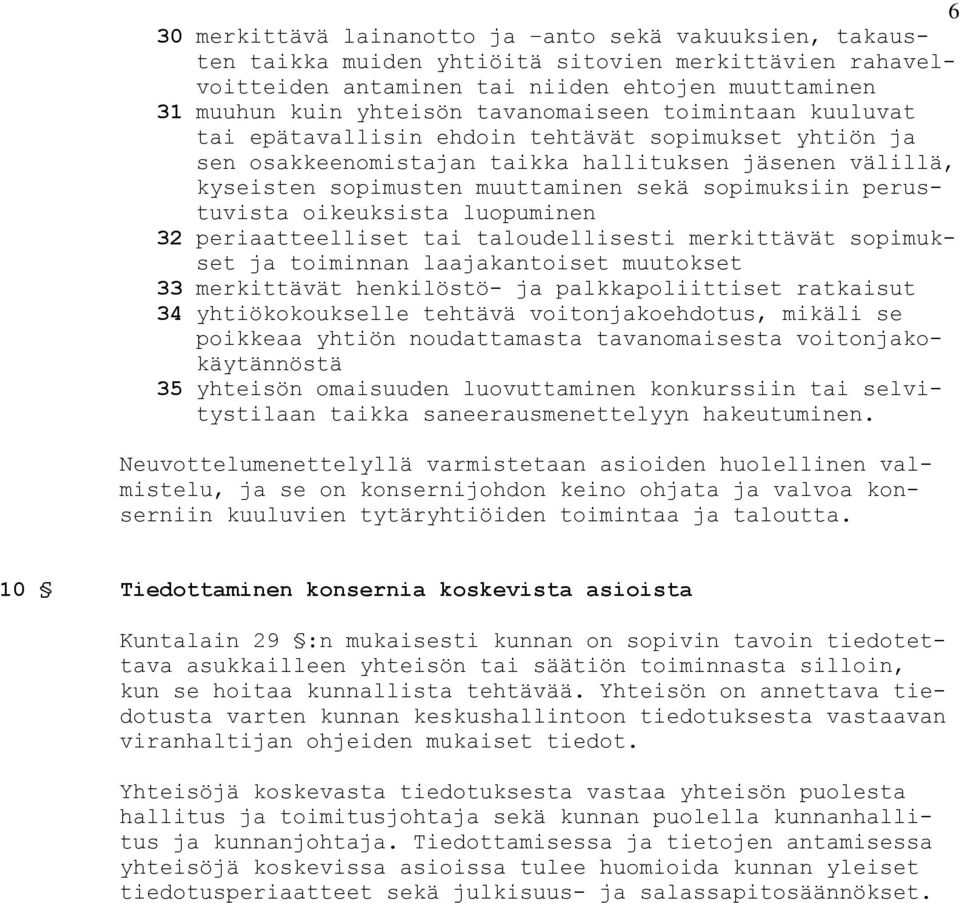 6

30 merkittävä lainanotto ja –anto sekä vakuuksien, takausten taikka muiden yhtiöitä sitovien merkittävien rahavelvoitteiden antaminen tai niiden ehtojen muuttaminen
31 muuhun kuin yhteisön tavanomaiseen toimintaan kuuluvat tai epätavallisin ehdoin tehtävät sopimukset yhtiön ja sen osakkeenomistajan taikka hallituksen jäsenen välillä, kyseisten sopimusten muuttaminen sekä sopimuksiin perustuvista oikeuksista luopuminen
32 periaatteelliset tai taloudellisesti merkittävät sopimukset ja toiminnan laajakantoiset muutokset
33 merkittävät henkilöstö- ja palkkapoliittiset ratkaisut
34 yhtiökokoukselle tehtävä voitonjakoehdotus, mikäli se poikkeaa yhtiön noudattamasta tavanomaisesta voitonjakokäytännöstä
35 yhteisön omaisuuden luovuttaminen konkurssiin tai selvitystilaan taikka saneerausmenettelyyn hakeutuminen.

Neuvottelumenettelyllä varmistetaan asioiden huolellinen valmistelu, ja se on konsernijohdon keino ohjata ja valvoa konserniin kuuluvien tytäryhtiöiden toimintaa ja taloutta.

10 § Tiedottaminen konsernia koskevista asioista

Kuntalain 29 §:n mukaisesti kunnan on sopivin tavoin tiedotettava asukkailleen yhteisön tai säätiön toiminnasta silloin, kun se hoitaa kunnallista tehtävää. Yhteisön on annettava tiedotusta varten kunnan keskushallintoon tiedotuksesta vastaavan viranhaltijan ohjeiden mukaiset tiedot.

Yhteisöjä koskevasta tiedotuksesta vastaa yhteisön puolesta hallitus ja toimitusjohtaja sekä kunnan puolella kunnanhallitus ja kunnanjohtaja. Tiedottamisessa ja tietojen antamisessa yhteisöjä koskevissa asioissa tulee huomioida kunnan yleiset tiedotusperiaatteet sekä julkisuus- ja salassapitosäännökset.